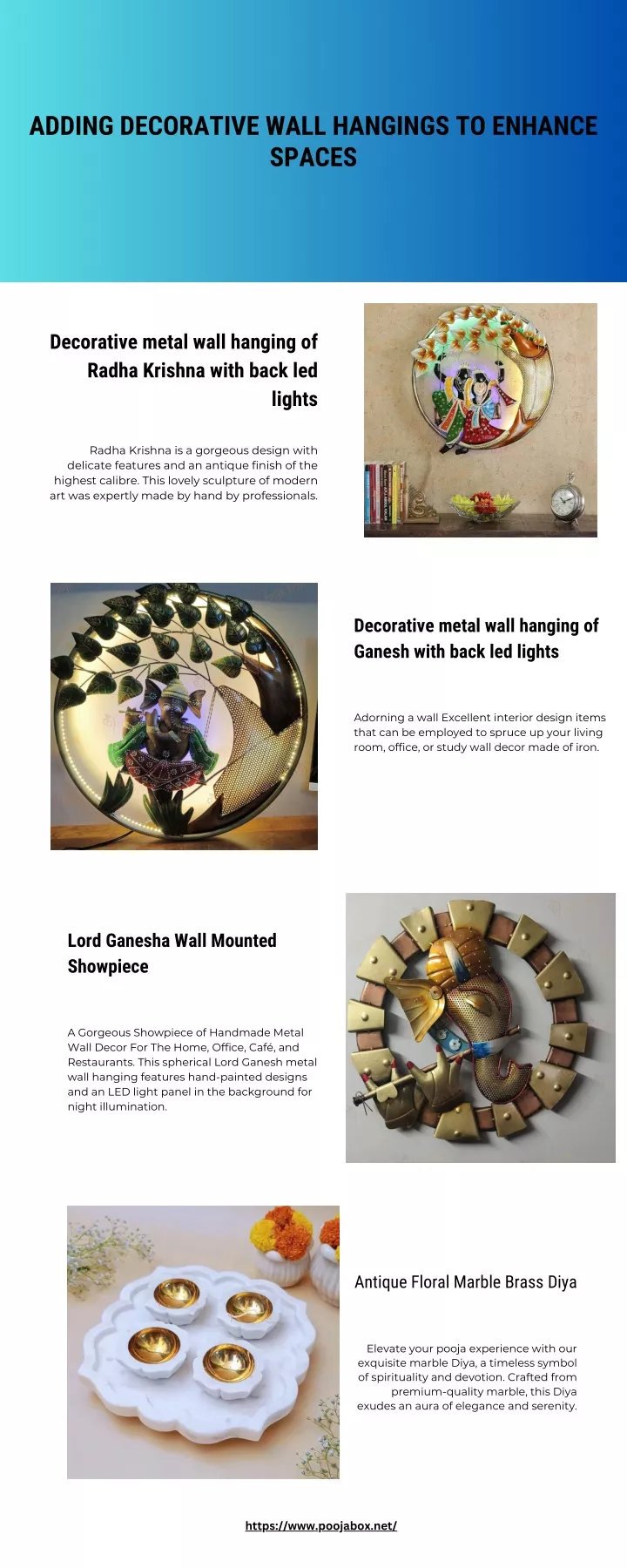 ADDING DECORATIVE WALL HANGINGS TO ENHANCE SPACES

Decorative metal wall hanging of Radha Krishna with back led lights

Radha Krishna is a gorgeous design with delicate features and an antique finish of the highest calibre. This lovely sculpture of modern art was expertly made by hand by professionals.

Decorative metal wall hanging of Ganesh with back led lights

Adorning a wall Excellent interior design items that can be employed to spruce up your living room, office, or study wall decor made of iron.

Lord Ganesha Wall Mounted Showpiece

A Gorgeous Showpiece of Handmade Metal Wall Decor For The Home, Office, Café, and Restaurants. This spherical Lord Ganesh metal wall hanging features hand-painted designs and an LED light panel in the background for night illumination.

Antique Floral Marble Brass Diya

Elevate your pooja experience with our exquisite marble Diya, a timeless symbol of spirituality and devotion. Crafted from premium-quality marble, this Diya exudes an aura of elegance and serenity.

https://www.poojabox.net/